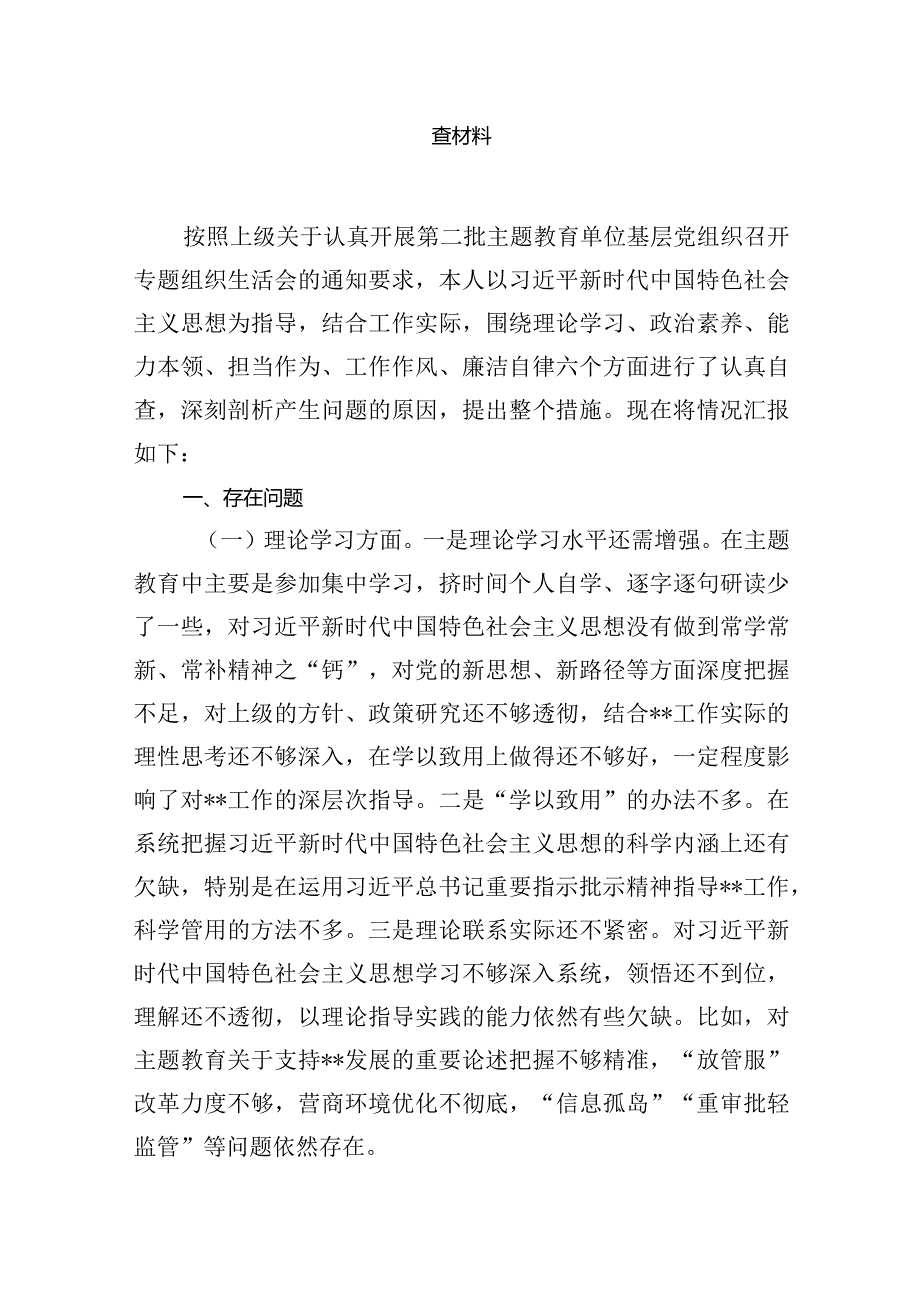 查材料

按照上级关于认真开展第二批主题教育单位基层党组织召开专题组织生活会的通知要求，本人以习近平新时代中国特色社会主义思想为指导，结合工作实际，围绕理论学习、政治素养、能力本领、担当作为、工作作风、廉洁自律六个方面进行了认真自查，深刻剖析产生问题的原因，提出整个措施。现在将情况汇报如下：

一、存在问题

（一）理论学习方面。一是理论学习水平还需增强。在主题教育中主要是参加集中学习，挤时间个人自学、逐字逐句研读少了一些，对习近平新时代中国特色社会主义思想没有做到常学常新、常补精神之“钙”，对党的新思想、新路径等方面深度把握不足，对上级的方针、政策研究还不够透彻，结合**工作实际的理性思考还不够深入，在学以致用上做得还不够好，一定程度影响了对**工作的深层次指导。二是“学以致用”的办法不多。在系统把握习近平新时代中国特色社会主义思想的科学内涵上还有欠缺，特别是在运用习近平总书记重要指示批示精神指导**工作，科学管用的方法不多。三是理论联系实际还不紧密。对习近平新时代中国特色社会主义思想学习不够深入系统，领悟还不到位，理解还不透彻，以理论指导实践的能力依然有些欠缺。比如，对主题教育关于支持**发展的重要论述把握不够精准，“放管服”改革力度不够，营商环境优化不彻底，“信息孤岛”“重审批轻监管”等问题依然存在。